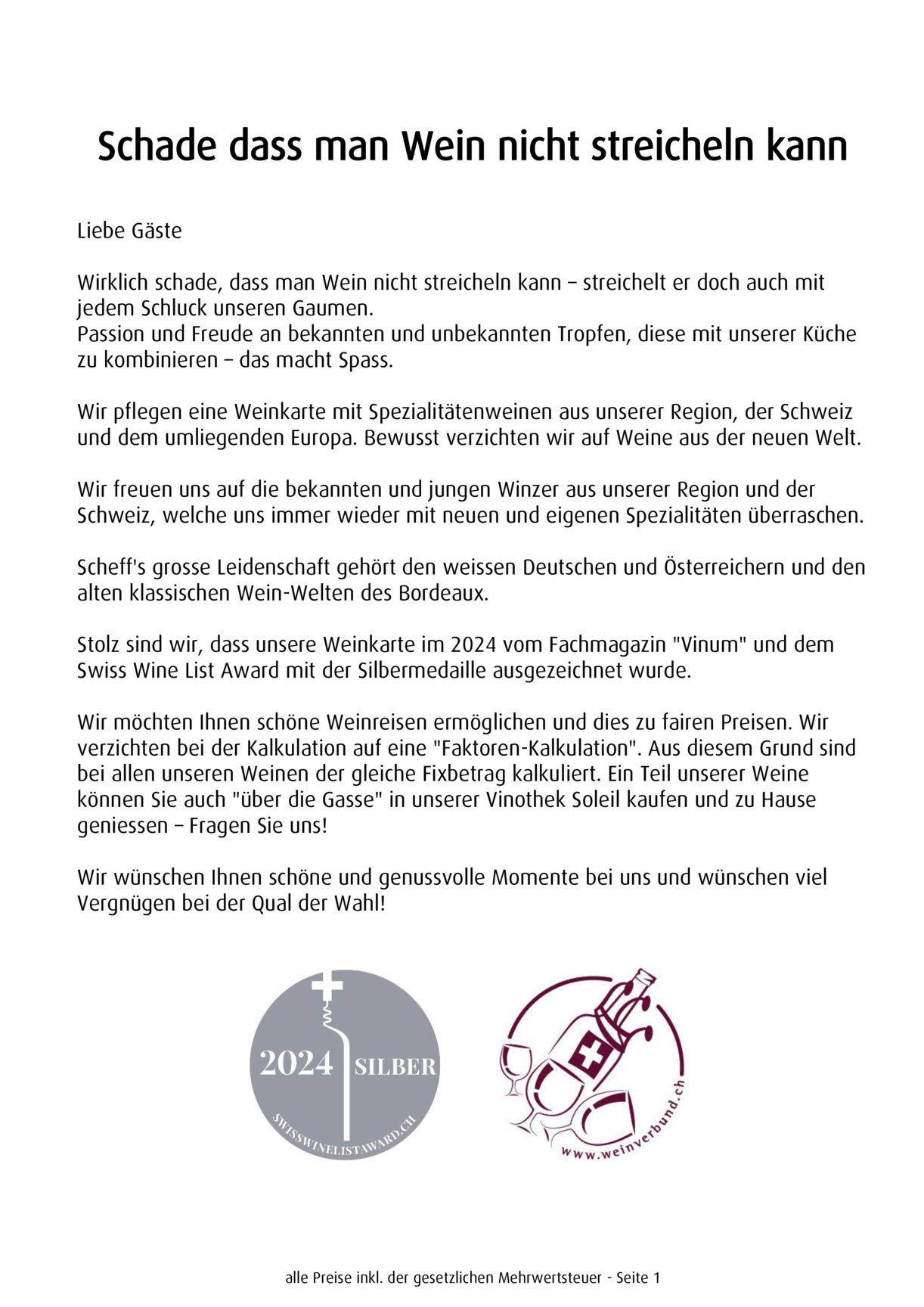 Schade dass man Wein nicht streicheln kann

Liebe Gäste

Wirklich schade, dass man Wein nicht streicheln kann – streichelt er doch auch mit jedem Schluck unseren Gaumen.
Passion und Freude an bekannten und unbekannten Tropfen, diese mit unserer Küche zu kombinieren – das macht Spass.

Wir pflegen eine Weinkarte mit Spezialitätenweinen aus unserer Region, der Schweiz und dem umliegenden Europa. Bewusst verzichten wir auf Weine aus der neuen Welt.

Wir freuen uns auf die bekannten und jungen Winzer aus unserer Region und der Schweiz, welche uns immer wieder mit neuen und eigenen Spezialitäten überraschen.

Scheff's grosse Leidenschaft gehört den weissen Deutschen und Österreichern und den alten klassischen Wein-Welten des Bordeaux.

Stolz sind wir, dass unsere Weinkarte im 2024 vom Fachmagazin "Vinum" und dem Swiss Wine List Award mit der Silbermedaille ausgezeichnet wurde.

Wir möchten Ihnen schöne Weinreisen ermöglichen und dies zu fairen Preisen. Wir verzichten bei der Kalkulation auf eine "Faktoren-Kalkulation". Aus diesem Grund sind bei allen unseren Weinen der gleiche Fixbetrag kalkuliert. Ein Teil unserer Weine können Sie auch "über die Gasse" in unserer Vinothek Soleil kaufen und zu Hause geniessen – Fragen Sie uns!

Wir wünschen Ihnen schöne und genussvolle Momente bei uns und wünschen viel Vergnügen bei der Qual der Wahl!

2024 SILBER
SWISSWINELISTAWARD.CH

www.weinverbund.ch

alle Preise inkl. der gesetzlichen Mehrwertsteuer - Seite 1